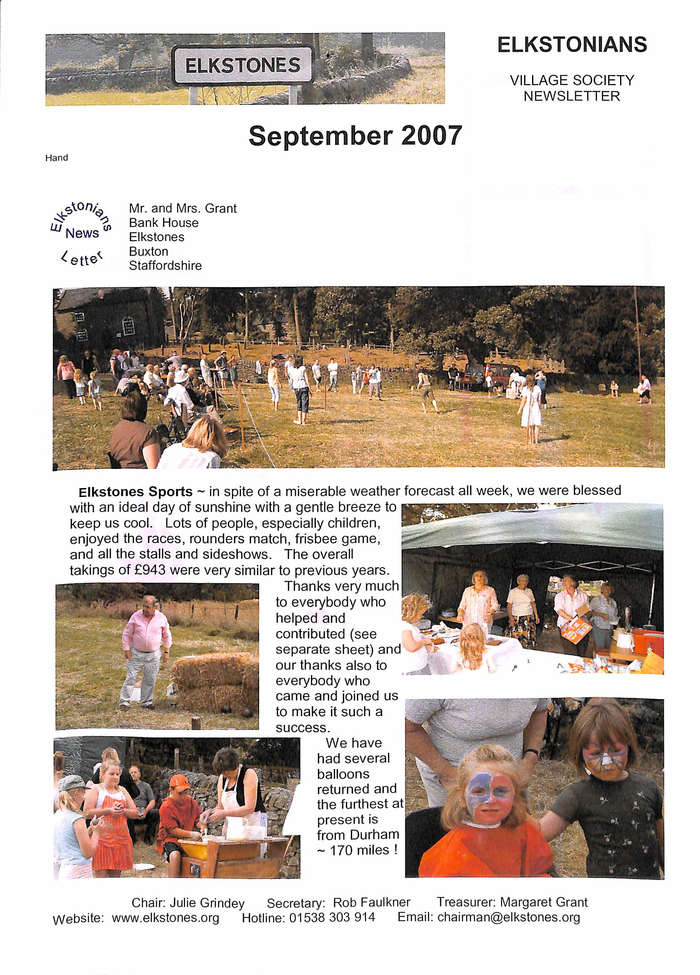 ELKSTONES

ELKSTONIANS

VILLAGE SOCIETY NEWSLETTER

September 2007

Hand

Elkstonians News Letter

Mr. and Mrs. Grant
Bank House
Elkstones
Buxton
Staffordshire

**Elkstones Sports** ~ in spite of a miserable weather forecast all week, we were blessed with an ideal day of sunshine with a gentle breeze to keep us cool. Lots of people, especially children, enjoyed the races, rounders match, frisbee game, and all the stalls and sideshows. The overall takings of £943 were very similar to previous years.

Thanks very much to everybody who helped and contributed (see separate sheet) and our thanks also to everybody who came and joined us to make it such a success.

We have had several balloons returned and the furthest at present is from Durham ~ 170 miles !

Chair: Julie Grindey Secretary: Rob Faulkner Treasurer: Margaret Grant
Website: www.elkstones.org Hotline: 01538 303 914 Email: chairman@elkstones.org